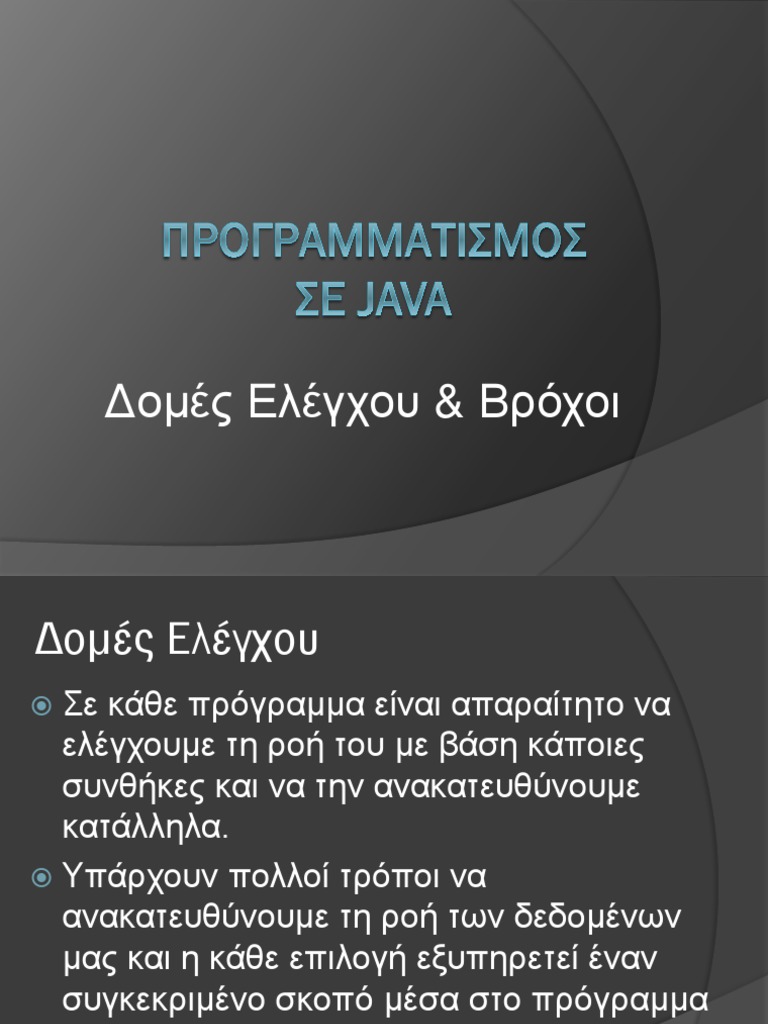 ΠΡΟΓΡΑΜΜΑΤΙΣΜΟΣ ΣΕ JAVA

Δομές Ελέγχου & Βρόχοι

Δομές Ελέγχου

Σε κάθε πρόγραμμα είναι απαραίτητο να ελέγχουμε τη ροή του με βάση κάποιες συνθήκες και να την ανακατευθύνουμε κατάλληλα.

Υπάρχουν πολλοί τρόποι να ανακατευθύνουμε τη ροή των δεδομένων μας και η κάθε επιλογή εξυπηρετεί έναν συγκεκριμένο σκοπό μέσα στο πρόγραμμα